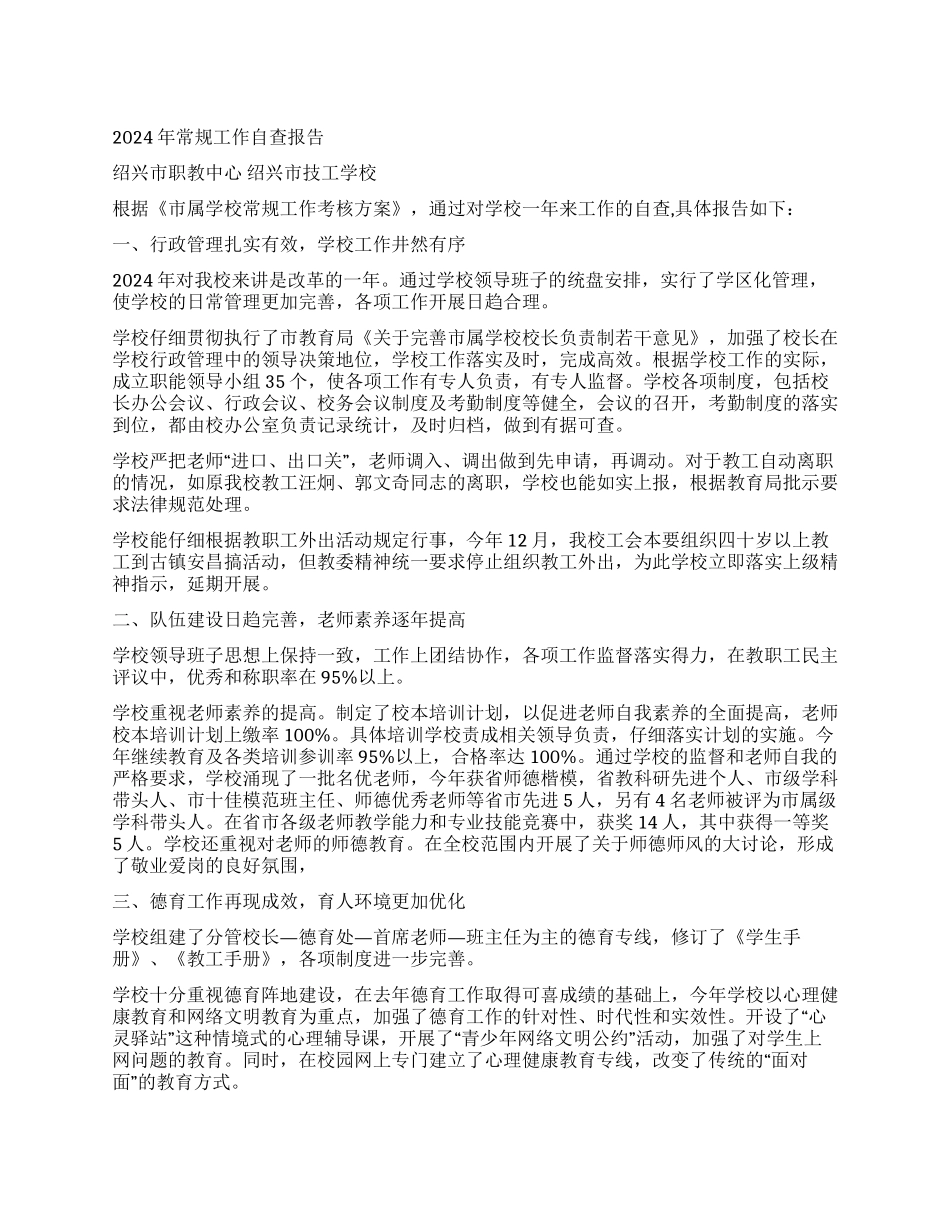 2024 年常规工作自查报告

绍兴市职教中心 绍兴市技工学校

根据《市属学校常规工作考核方案》，通过对学校一年来工作的自查,具体报告如下：

一、行政管理扎实有效，学校工作井然有序

2024 年对我校来讲是改革的一年。通过学校领导班子的统盘安排，实行了学区化管理，使学校的日常管理更加完善，各项工作开展日趋合理。

学校仔细贯彻执行了市教育局《关于完善市属学校校长负责制若干意见》，加强了校长在学校行政管理中的领导决策地位，学校工作落实及时，完成高效。根据学校工作的实际，成立职能领导小组 35 个，使各项工作有专人负责，有专人监督。学校各项制度，包括校长办公会议、行政会议、校务会议制度及考勤制度等健全，会议的召开，考勤制度的落实到位，都由校办公室负责记录统计，及时归档，做到有据可查。

学校严把老师“进口、出口关”，老师调入、调出做到先申请，再调动。对于教工自动离职的情况，如原我校教工汪炯、郭文奇同志的离职，学校也能如实上报，根据教育局批示要求法律规范处理。

学校能仔细根据教职工外出活动规定行事，今年 12 月，我校工会本要组织四十岁以上教工到古镇安昌搞活动，但教委精神统一要求停止组织教工外出，为此学校立即落实上级精神指示，延期开展。

二、队伍建设日趋完善，老师素养逐年提高

学校领导班子思想上保持一致，工作上团结协作，各项工作监督落实得力，在教职工民主评议中，优秀和称职率在 95%以上。

学校重视老师素养的提高。制定了校本培训计划，以促进老师自我素养的全面提高，老师校本培训计划上缴率 100%。具体培训学校责成相关领导负责，仔细落实计划的实施。今年继续教育及各类培训参训率 95%以上，合格率达 100%。通过学校的监督和老师自我的严格要求，学校涌现了一批名优老师，今年获省师德楷模，省教科研先进个人、市级学科带头人、市十佳模范班主任、师德优秀老师等省市先进 5 人，另有 4 名老师被评为市属级学科带头人。在省市各级老师教学能力和专业技能竞赛中，获奖 14 人，其中获得一等奖 5 人。学校还重视对老师的师德教育。在全校范围内开展了关于师德师风的大讨论，形成了敬业爱岗的良好氛围，

三、德育工作再现成效，育人环境更加优化

学校组建了分管校长—德育处—首席老师—班主任为主的德育专线，修订了《学生手册》、《教工手册》，各项制度进一步完善。

学校十分重视德育阵地建设，在去年德育工作取得可喜成绩的基础上，今年学校以心理健康教育和网络文明教育为重点，加强了德育工作的针对性、时代性和实效性。开设了“心灵驿站”这种情境式的心理辅导课，开展了“青少年网络文明公约”活动，加强了对学生上网问题的教育。同时，在校园网上专门建立了心理健康教育专线，改变了传统的“面对面”的教育方式。